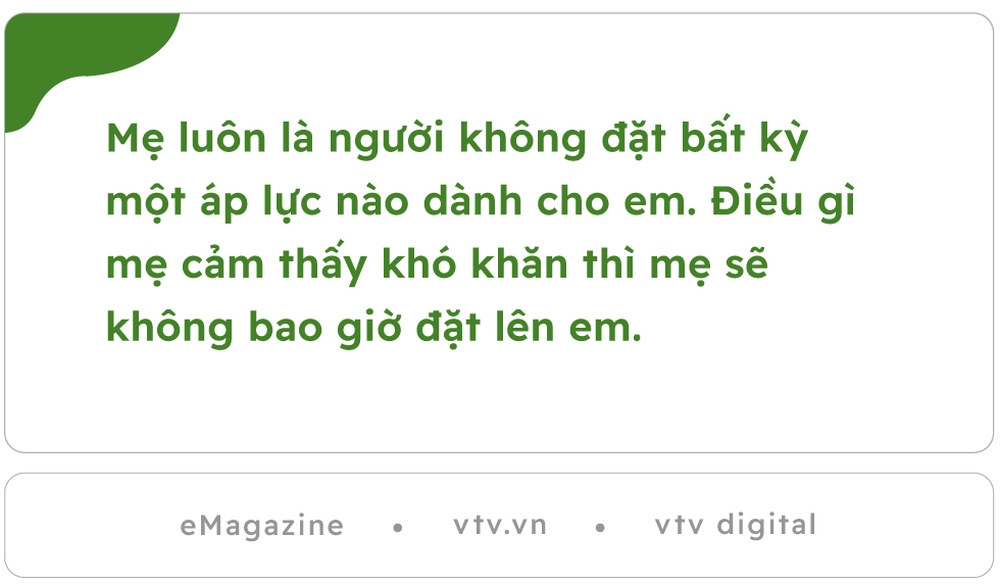 Mẹ luôn là người không đặt bất kỳ một áp lực nào dành cho em. Điều gì mẹ cảm thấy khó khăn thì mẹ sẽ không bao giờ đặt lên em.

eMagazine • vtv.vn • vtv digital